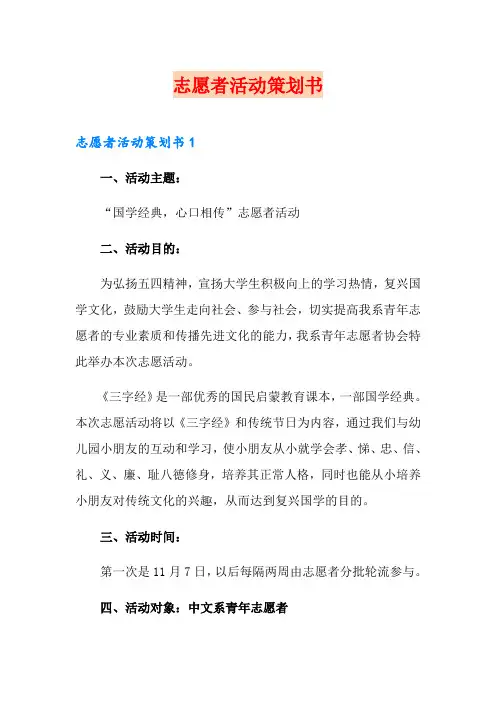 志愿者活动策划书

志愿者活动策划书 1

一、活动主题：

“国学经典，心口相传”志愿者活动

二、活动目的：

为弘扬五四精神，宣扬大学生积极向上的学习热情，复兴国学文化，鼓励大学生走向社会、参与社会，切实提高我系青年志愿者的专业素质和传播先进文化的能力，我系青年志愿者协会特此举办本次志愿活动。

《三字经》是一部优秀的国民启蒙教育课本，一部国学经典。本次志愿活动将以《三字经》和传统节日为内容，通过我们与幼儿园小朋友的互动和学习，使小朋友从小就学会孝、悌、忠、信、礼、义、廉、耻八德修身，培养其正常人格，同时也能从小培养小朋友对传统文化的兴趣，从而达到复兴国学的目的。

三、活动时间：

第一次是 11 月 7 日，以后每隔两周由志愿者分批轮流参与。

四、活动对象：中文系青年志愿者